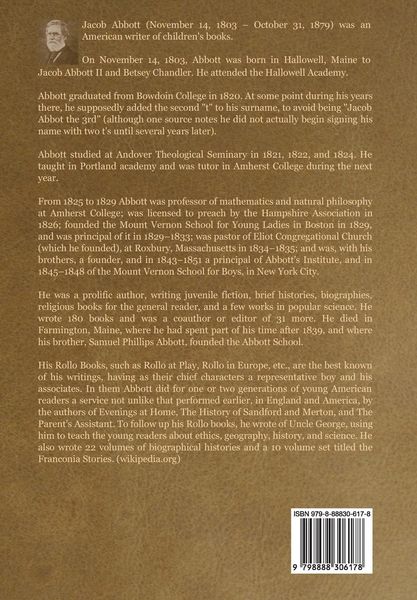 Jacob Abbott (November 14, 1803 – October 31, 1879) was an American writer of children's books.

On November 14, 1803, Abbott was born in Hallowell, Maine to Jacob Abbott II and Betsey Chandler. He attended the Hallowell Academy.

Abbott graduated from Bowdoin College in 1820. At some point during his years there, he supposedly added the second "t" to his surname, to avoid being "Jacob Abbot the 3rd" (although one source notes he did not actually begin signing his name with two t's until several years later).

Abbott studied at Andover Theological Seminary in 1821, 1822, and 1824. He taught in Portland academy and was tutor in Amherst College during the next year.

From 1825 to 1829 Abbott was professor of mathematics and natural philosophy at Amherst College; was licensed to preach by the Hampshire Association in 1826; founded the Mount Vernon School for Young Ladies in Boston in 1829, and was principal of it in 1829–1833; was pastor of Eliot Congregational Church (which he founded), at Roxbury, Massachusetts in 1834–1835; and was, with his brothers, a founder, and in 1843–1851 a principal of Abbott's Institute, and in 1845–1848 of the Mount Vernon School for Boys, in New York City.

He was a prolific author, writing juvenile fiction, brief histories, biographies, religious books for the general reader, and a few works in popular science. He wrote 180 books and was a coauthor or editor of 31 more. He died in Farmington, Maine, where he had spent part of his time after 1839, and where his brother, Samuel Phillips Abbott, founded the Abbott School.

His Rollo Books, such as Rollo at Play, Rollo in Europe, etc., are the best known of his writings, having as their chief characters a representative boy and his associates. In them Abbott did for one or two generations of young American readers a service not unlike that performed earlier, in England and America, by the authors of Evenings at Home, The History of Sandford and Merton, and The Parent's Assistant. To follow up his Rollo books, he wrote of Uncle George, using him to teach the young readers about ethics, geography, history, and science. He also wrote 22 volumes of biographical histories and a 10 volume set titled the Franconia Stories. (wikipedia.org)

ISBN 979-8-88830-617-8

9 798888 306178